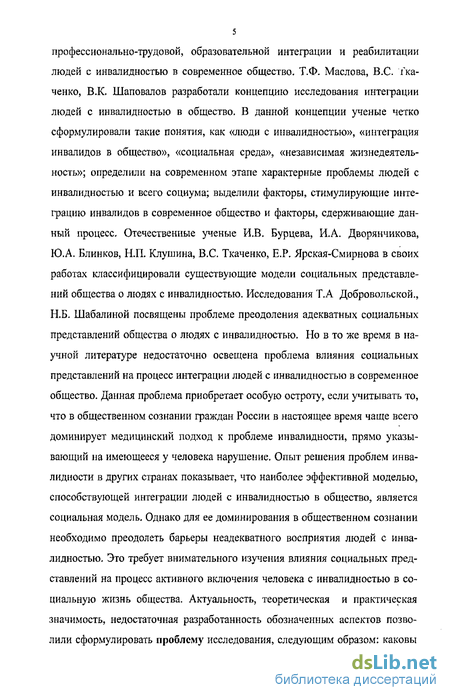 5

профессионально-трудовой, образовательной интеграции и реабилитации людей с инвалидностью в современное общество. Т.Ф. Маслова, В.С. Ткаченко, В.К. Шаповалов разработали концепцию исследования интеграции людей с инвалидностью в общество. В данной концепции ученые четко сформулировали такие понятия, как «люди с инвалидностью», «интеграция инвалидов в общество», «социальная среда», «независимая жизнедеятельность»; определили на современном этапе характерные проблемы людей с инвалидностью и всего социума; выделили факторы, стимулирующие интеграцию инвалидов в современное общество и факторы, сдерживающие данный процесс. Отечественные ученые И.В. Бурцева, И.А. Дворянчикова, Ю.А. Блинков, Н.П. Клушина, В.С. Ткаченко, Е.Р. Ярская-Смирнова в своих работах классифицировали существующие модели социальных представлений общества о людях с инвалидностью. Исследования Т.А Добровольской., Н.Б. Шабалиной посвящены проблеме преодоления адекватных социальных представлений общества о людях с инвалидностью. Но в то же время в научной литературе недостаточно освещена проблема влияния социальных представлений на процесс интеграции людей с инвалидностью в современное общество. Данная проблема приобретает особую остроту, если учитывать то, что в общественном сознании граждан России в настоящее время чаще всего доминирует медицинский подход к проблеме инвалидности, прямо указывающий на имеющееся у человека нарушение. Опыт решения проблем инвалидности в других странах показывает, что наиболее эффективной моделью, способствующей интеграции людей с инвалидностью в общество, является социальная модель. Однако для ее доминирования в общественном сознании необходимо преодолеть барьеры неадекватного восприятия людей с инвалидностью. Это требует внимательного изучения влияния социальных представлений на процесс активного включения человека с инвалидностью в социальную жизнь общества. Актуальность, теоретическая и практическая значимость, недостаточная разработанность обозначенных аспектов позволили сформулировать проблему исследования, следующим образом: каковы

dsLib.net
библиотека диссертаций